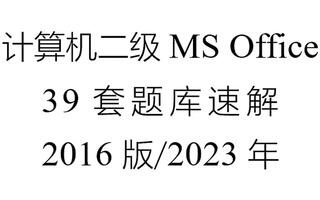 计算机二级 MS Office
39 套题库速解
2016 版/2023 年